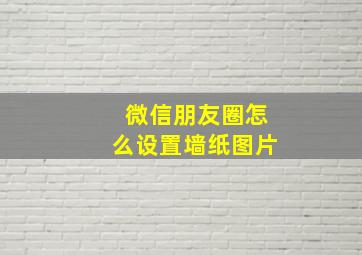 微信朋友圈怎么设置墙纸图片